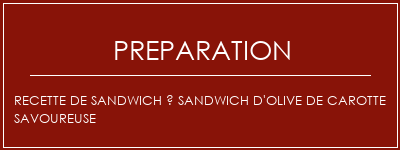 PREPARATION

RECETTE DE SANDWICH ? SANDWICH D'OLIVE DE CAROTTE SAVOUREUSE